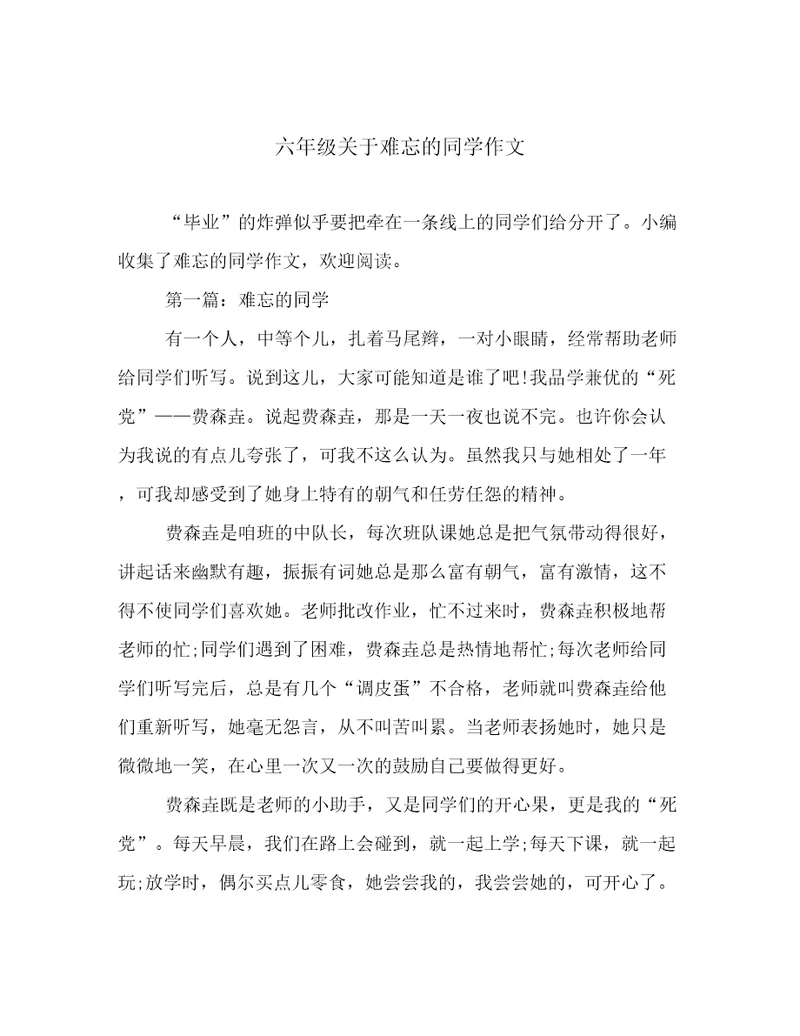 六年级关于难忘的同学作文

“毕业”的炸弹似乎要把牵在一条线上的同学们给分开了。小编收集了难忘的同学作文，欢迎阅读。

第一篇：难忘的同学

有一个人，中等个儿，扎着马尾辫，一对小眼睛，经常帮助老师给同学们听写。说到这儿，大家可能知道是谁了吧!我品学兼优的“死党”——费森垚。说起费森垚，那是一天一夜也说不完。也许你会认为我说的有点儿夸张了，可我不这么认为。虽然我只与她相处了一年，可我却感受到了她身上特有的朝气和任劳任怨的精神。

费森垚是咱班的中队长，每次班队课她总是把气氛带动得很好，讲起话来幽默有趣，振振有词她总是那么富有朝气，富有激情，这不得不使同学们喜欢她。老师批改作业，忙不过来时，费森垚积极地帮老师的忙;同学们遇到了困难，费森垚总是热情地帮忙;每次老师给同学们听写完后，总是有几个“调皮蛋”不合格，老师就叫费森垚给他们重新听写，她毫无怨言，从不叫苦叫累。当老师表扬她时，她只是微微地一笑，在心里一次又一次的鼓励自己要做得更好。

费森垚既是老师的小助手，又是同学们的开心果，更是我的“死党”。每天早晨，我们在路上会碰到，就一起上学;每天下课，就一起玩;放学时，偶尔买点儿零食，她尝尝我的，我尝尝她的，可开心了。